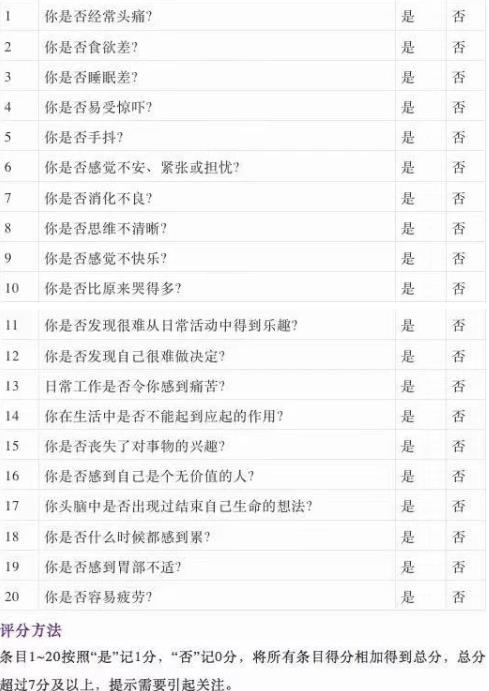 | 1 | 你是否经常头痛? | 是 | 否 |
|---|---|---|---|
| 2 | 你是否食欲差? | 是 | 否 |
| 3 | 你是否睡眠差? | 是 | 否 |
| 4 | 你是否易受惊吓? | 是 | 否 |
| 5 | 你是否手抖? | 是 | 否 |
| 6 | 你是否感觉不安、紧张或担忧? | 是 | 否 |
| 7 | 你是否消化不良? | 是 | 否 |
| 8 | 你是否思维不清晰? | 是 | 否 |
| 9 | 你是否感觉不快乐? | 是 | 否 |
| 10 | 你是否比原来哭得多? | 是 | 否 |
| 11 | 你是否发现很难从日常活动中得到乐趣? | 是 | 否 |
| 12 | 你是否发现自己很难做决定? | 是 | 否 |
| 13 | 日常工作是否令你感到痛苦? | 是 | 否 |
| 14 | 你在生活中是否不能起到应起的作用? | 是 | 否 |
| 15 | 你是否丧失了对事物的兴趣? | 是 | 否 |
| 16 | 你是否感到自己是个无价值的人? | 是 | 否 |
| 17 | 你头脑中是否出现过结束自己生命的想法? | 是 | 否 |
| 18 | 你是否什么时候都感到累? | 是 | 否 |
| 19 | 你是否感到胃部不适? | 是 | 否 |
| 20 | 你是否容易疲劳? | 是 | 否 |

评分方法

条目1~20按照“是”记1分,“否”记0分,将所有条目得分相加得到总分,总分超过7分及以上,提示需要引起关注。